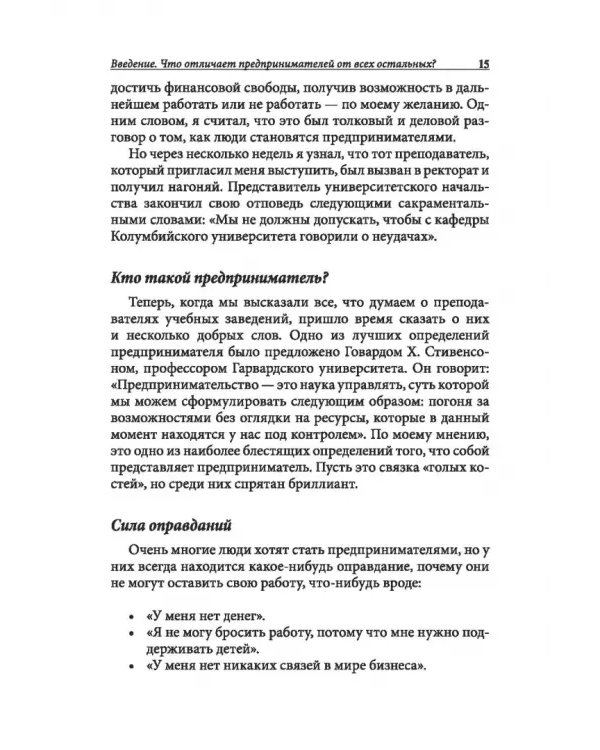 Введение. Что отличает предпринимателей от всех остальных? 15

достичь финансовой свободы, получив возможность в дальнейшем работать или не работать — по моему желанию. Одним словом, я считал, что это был толковый и деловой разговор о том, как люди становятся предпринимателями.

Но через несколько недель я узнал, что тот преподаватель, который пригласил меня выступить, был вызван в ректорат и получил нагоняй. Представитель университетского начальства закончил свою отповедь следующими сакраментальными словами: «Мы не должны допускать, чтобы с кафедры Колумбийского университета говорили о неудачах».

Кто такой предприниматель?

Теперь, когда мы высказали все, что думаем о преподавателях учебных заведений, пришло время сказать о них и несколько добрых слов. Одно из лучших определений предпринимателя было предложено Говардом Х. Стивенсоном, профессором Гарвардского университета. Он говорит: «Предпринимательство — это наука управлять, суть которой мы можем сформулировать следующим образом: погоня за возможностями без оглядки на ресурсы, которые в данный момент находятся у нас под контролем». По моему мнению, это одно из наиболее блестящих определений того, что собой представляет предприниматель. Пусть это связка «голых костей», но среди них спрятан бриллиант.

Сила оправданий

Очень многие люди хотят стать предпринимателями, но у них всегда находится какое-нибудь оправдание, почему они не могут оставить свою работу, что-нибудь вроде:

• «У меня нет денег».
• «Я не могу бросить работу, потому что мне нужно поддерживать детей».
• «У меня нет никаких связей в мире бизнеса».